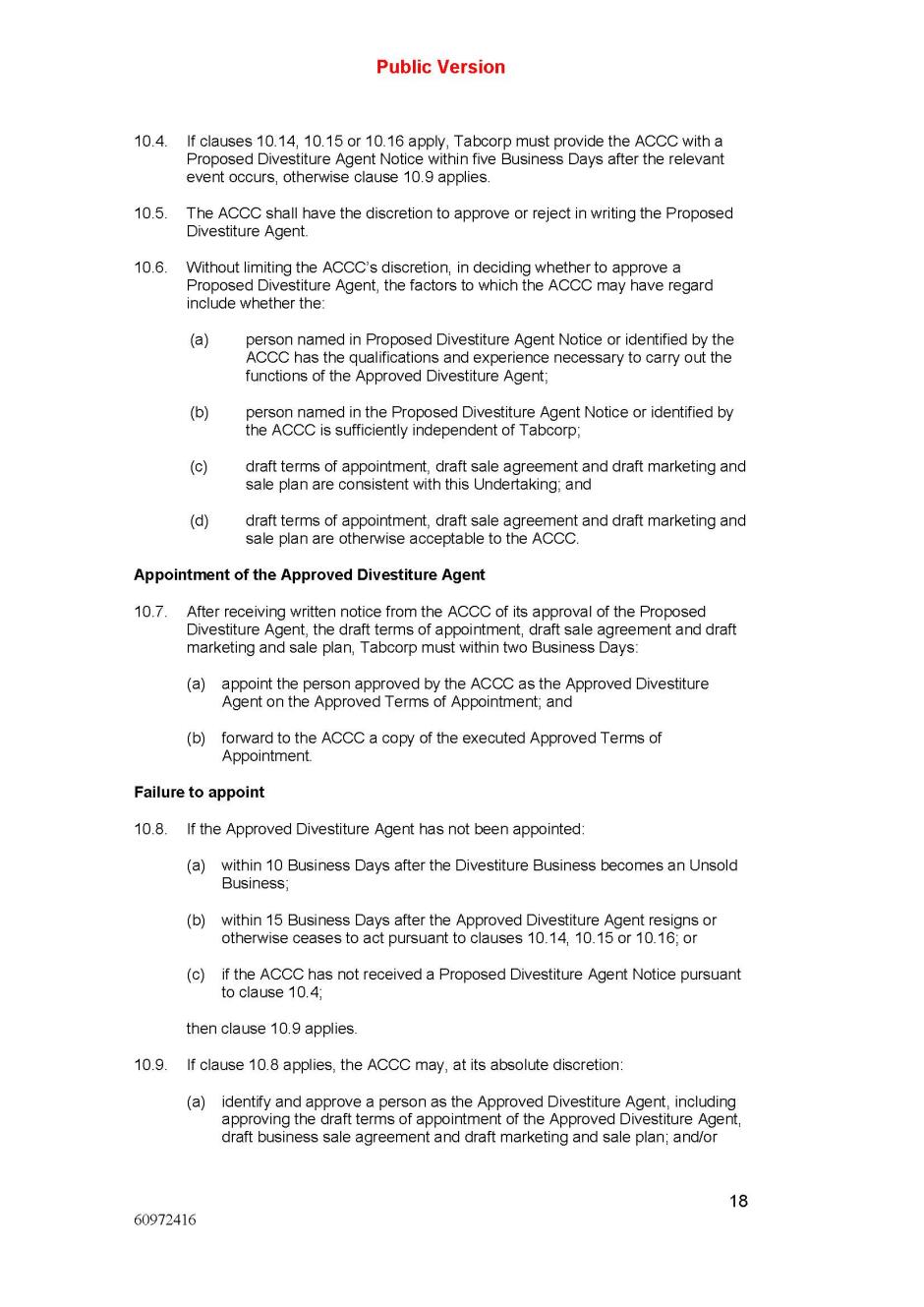 Public Version

10.4. If clauses 10.14, 10.15 or 10.16 apply, Tabcorp must provide the ACCC with a Proposed Divestiture Agent Notice within five Business Days after the relevant event occurs, otherwise clause 10.9 applies.

10.5. The ACCC shall have the discretion to approve or reject in writing the Proposed Divestiture Agent.

10.6. Without limiting the ACCC's discretion, in deciding whether to approve a Proposed Divestiture Agent, the factors to which the ACCC may have regard include whether the:

(a) person named in Proposed Divestiture Agent Notice or identified by the ACCC has the qualifications and experience necessary to carry out the functions of the Approved Divestiture Agent;

(b) person named in the Proposed Divestiture Agent Notice or identified by the ACCC is sufficiently independent of Tabcorp;

(c) draft terms of appointment, draft sale agreement and draft marketing and sale plan are consistent with this Undertaking; and

(d) draft terms of appointment, draft sale agreement and draft marketing and sale plan are otherwise acceptable to the ACCC.

Appointment of the Approved Divestiture Agent

10.7. After receiving written notice from the ACCC of its approval of the Proposed Divestiture Agent, the draft terms of appointment, draft sale agreement and draft marketing and sale plan, Tabcorp must within two Business Days:

(a) appoint the person approved by the ACCC as the Approved Divestiture Agent on the Approved Terms of Appointment; and

(b) forward to the ACCC a copy of the executed Approved Terms of Appointment.

Failure to appoint

10.8. If the Approved Divestiture Agent has not been appointed:

(a) within 10 Business Days after the Divestiture Business becomes an Unsold Business;

(b) within 15 Business Days after the Approved Divestiture Agent resigns or otherwise ceases to act pursuant to clauses 10.14, 10.15 or 10.16; or

(c) if the ACCC has not received a Proposed Divestiture Agent Notice pursuant to clause 10.4;

then clause 10.9 applies.

10.9. If clause 10.8 applies, the ACCC may, at its absolute discretion:

(a) identify and approve a person as the Approved Divestiture Agent, including approving the draft terms of appointment of the Approved Divestiture Agent, draft business sale agreement and draft marketing and sale plan; and/or

18

60972416